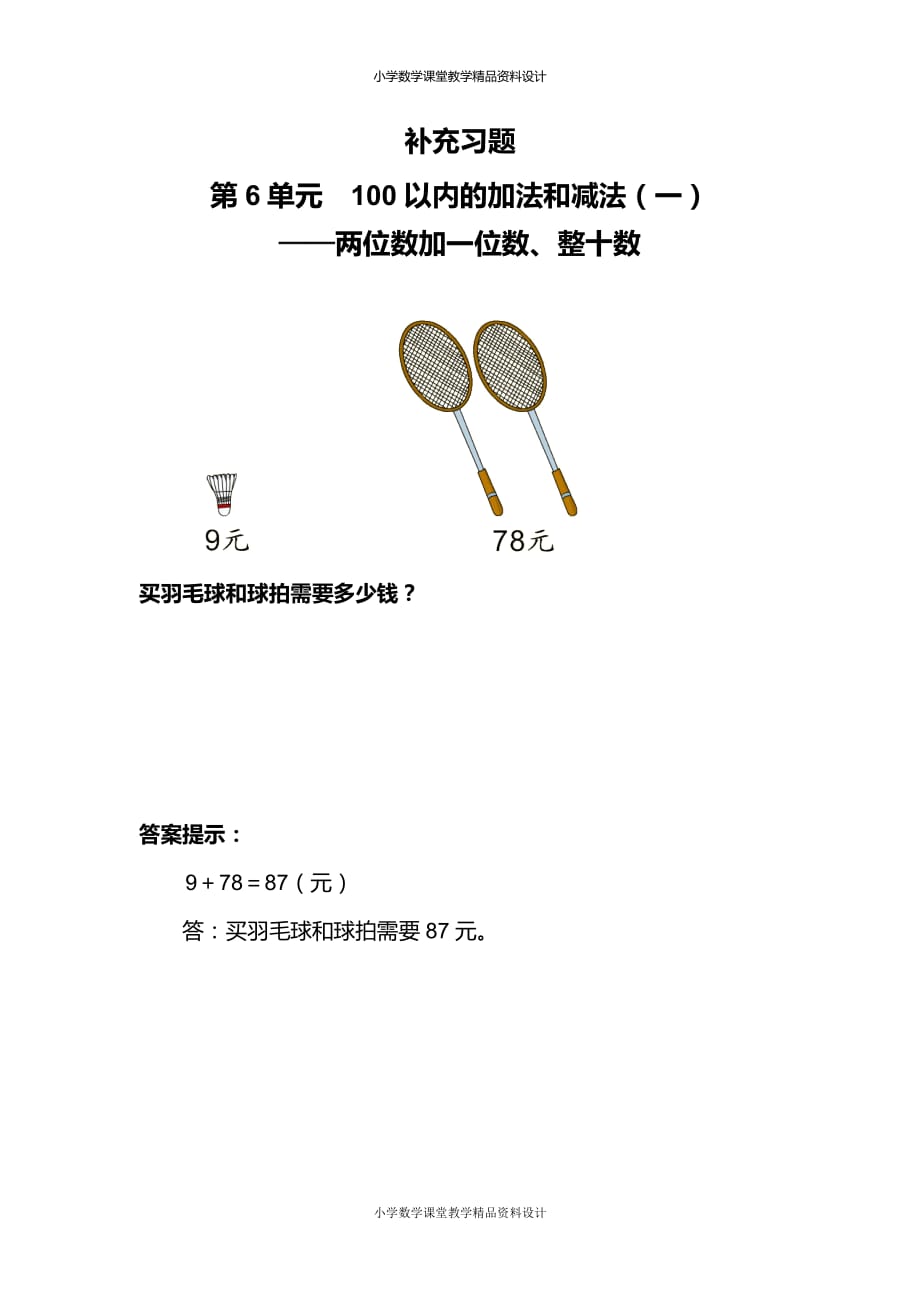 小学数学课堂教学精品资料设计

补充习题

第 6 单元　100 以内的加法和减法（一）

——两位数加一位数、整十数

9元

78元

买羽毛球和球拍需要多少钱？

答案提示：

$9+78=87$（元）

答：买羽毛球和球拍需要 87 元。

小学数学课堂教学精品资料设计